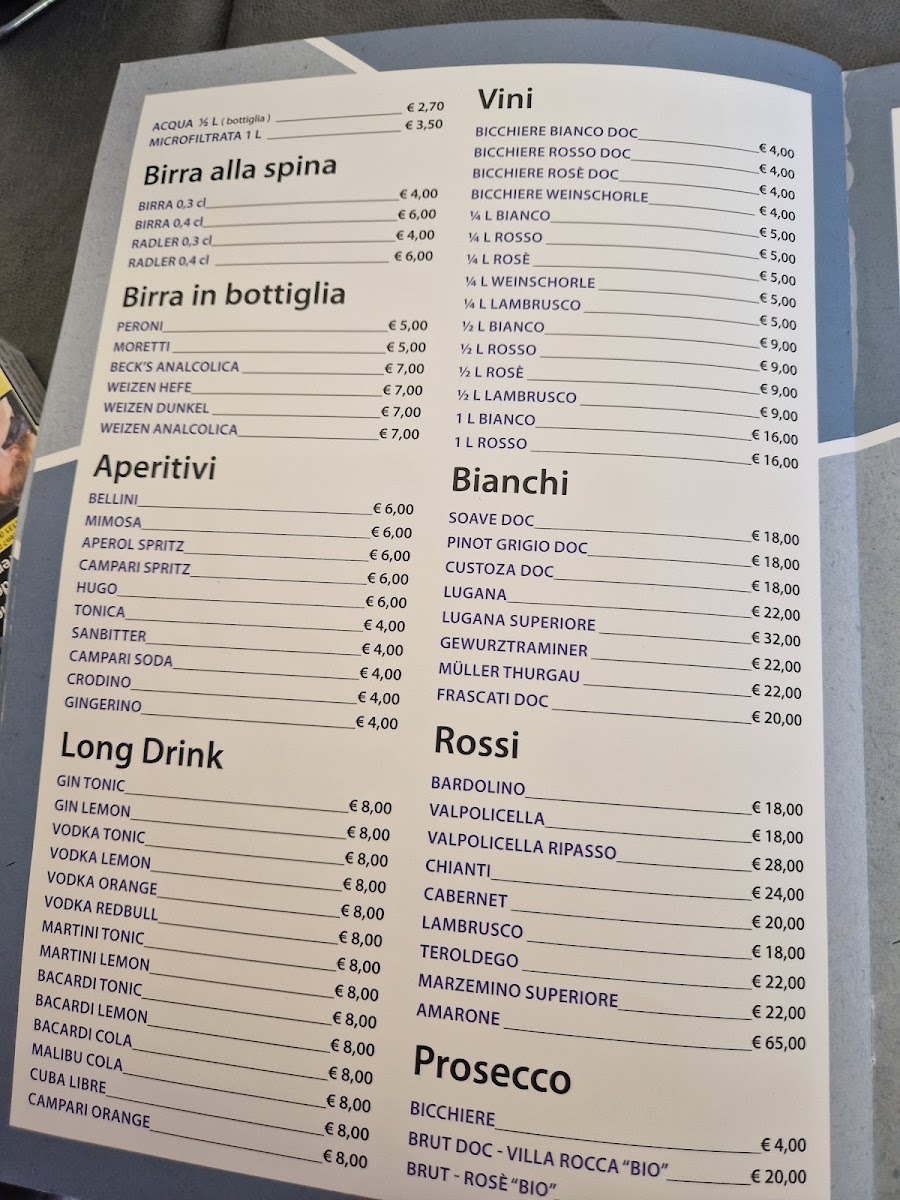 ACQUA ½ L ( bottiglia ) € 2,70
MICROFILTRATA 1 L € 3,50

Birra alla spina

BIRRA 0,3 cl € 4,00
BIRRA 0,4 cl € 6,00
RADLER 0,3 cl € 4,00
RADLER 0,4 cl € 6,00

Birra in bottiglia

PERONI € 5,00
MORETTI € 5,00
BECK'S ANALCOLICA € 7,00
WEIZEN HEFE € 7,00
WEIZEN DUNKEL € 7,00
WEIZEN ANALCOLICA € 7,00

Aperitivi

BELLINI € 6,00
MIMOSA € 6,00
APEROL SPRITZ € 6,00
CAMPARI SPRITZ € 6,00
HUGO € 6,00
TONICA € 4,00
SANBITTER € 4,00
CAMPARI SODA € 4,00
CRODINO € 4,00
GINGERINO € 4,00

Long Drink

GIN TONIC € 8,00
GIN LEMON € 8,00
VODKA TONIC € 8,00
VODKA LEMON € 8,00
VODKA ORANGE € 8,00
VODKA REDBULL € 8,00
MARTINI TONIC € 8,00
MARTINI LEMON € 8,00
BACARDI TONIC € 8,00
BACARDI LEMON € 8,00
BACARDI COLA € 8,00
MALIBU COLA € 8,00
CUBA LIBRE € 8,00
CAMPARI ORANGE € 8,00

Vini

BICCHIERE BIANCO DOC € 4,00
BICCHIERE ROSSO DOC € 4,00
BICCHIERE ROSÈ DOC € 4,00
BICCHIERE WEINSCHORLE € 4,00
¼ L BIANCO € 5,00
¼ L ROSSO € 5,00
¼ L ROSÈ € 5,00
¼ L WEINSCHORLE € 5,00
¼ L LAMBRUSCO € 5,00
½ L BIANCO € 9,00
½ L ROSSO € 9,00
½ L ROSÈ € 9,00
½ L LAMBRUSCO € 9,00
1 L BIANCO € 16,00
1 L ROSSO € 16,00

Bianchi

SOAVE DOC € 18,00
PINOT GRIGIO DOC € 18,00
CUSTOZA DOC € 18,00
LUGANA € 22,00
LUGANA SUPERIORE € 32,00
GEWURZTRAMINER € 22,00
MÜLLER THURGAU € 22,00
FRASCATI DOC € 20,00

Rossi

BARDOLINO € 18,00
VALPOLICELLA € 18,00
VALPOLICELLA RIPASSO € 28,00
CHIANTI € 24,00
CABERNET € 20,00
LAMBRUSCO € 18,00
TEROLDEGO € 22,00
MARZEMINO SUPERIORE € 22,00
AMARONE € 65,00

Prosecco

BICCHIERE € 4,00
BRUT DOC - VILLA ROCCA "BIO" € 20,00
BRUT - ROSÈ "BIO"